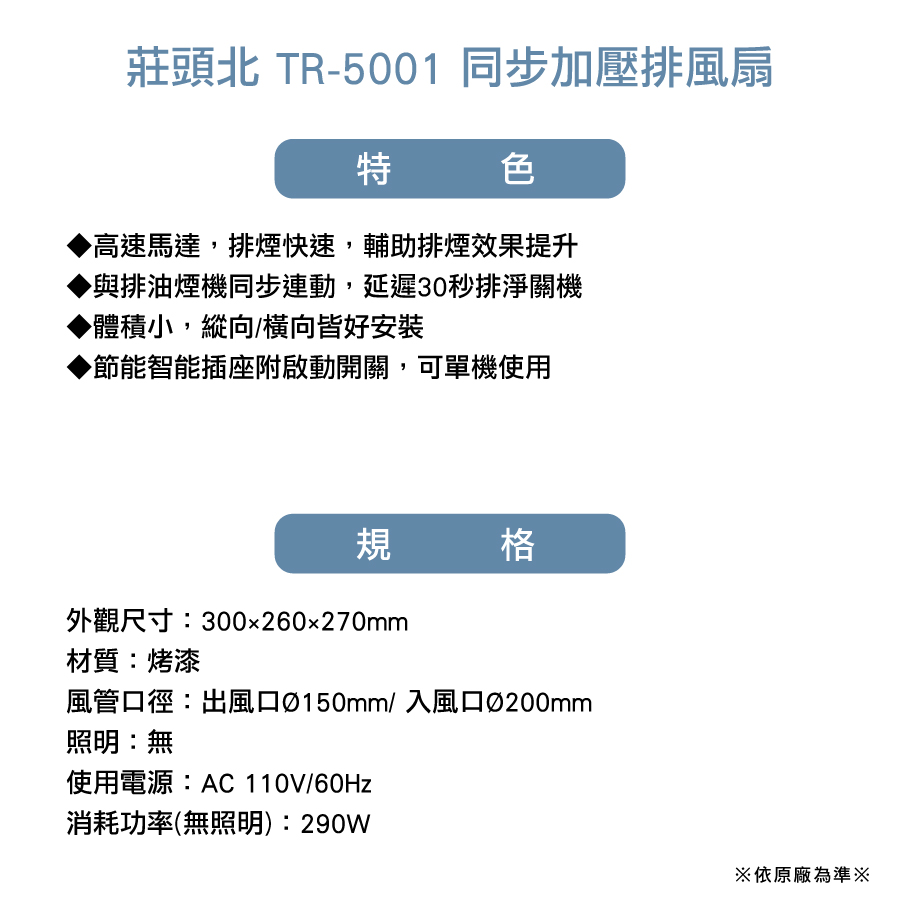 莊頭北 TR-5001 同步加壓排風扇

特　　色

◆高速馬達，排煙快速，輔助排煙效果提升
◆與排油煙機同步連動，延遲30秒排淨關機
◆體積小，縱向/橫向皆好安裝
◆節能智能插座附啟動開關，可單機使用

規　　格

外觀尺寸：300×260×270mm
材質：烤漆
風管口徑：出風口Ø150mm/ 入風口Ø200mm
照明：無
使用電源：AC 110V/60Hz
消耗功率(無照明)：290W

※依原廠為準※